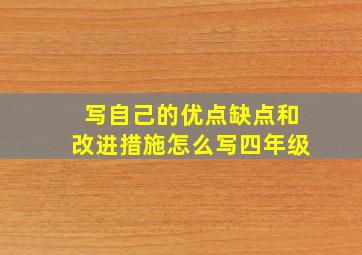 写自己的优点缺点和改进措施怎么写四年级